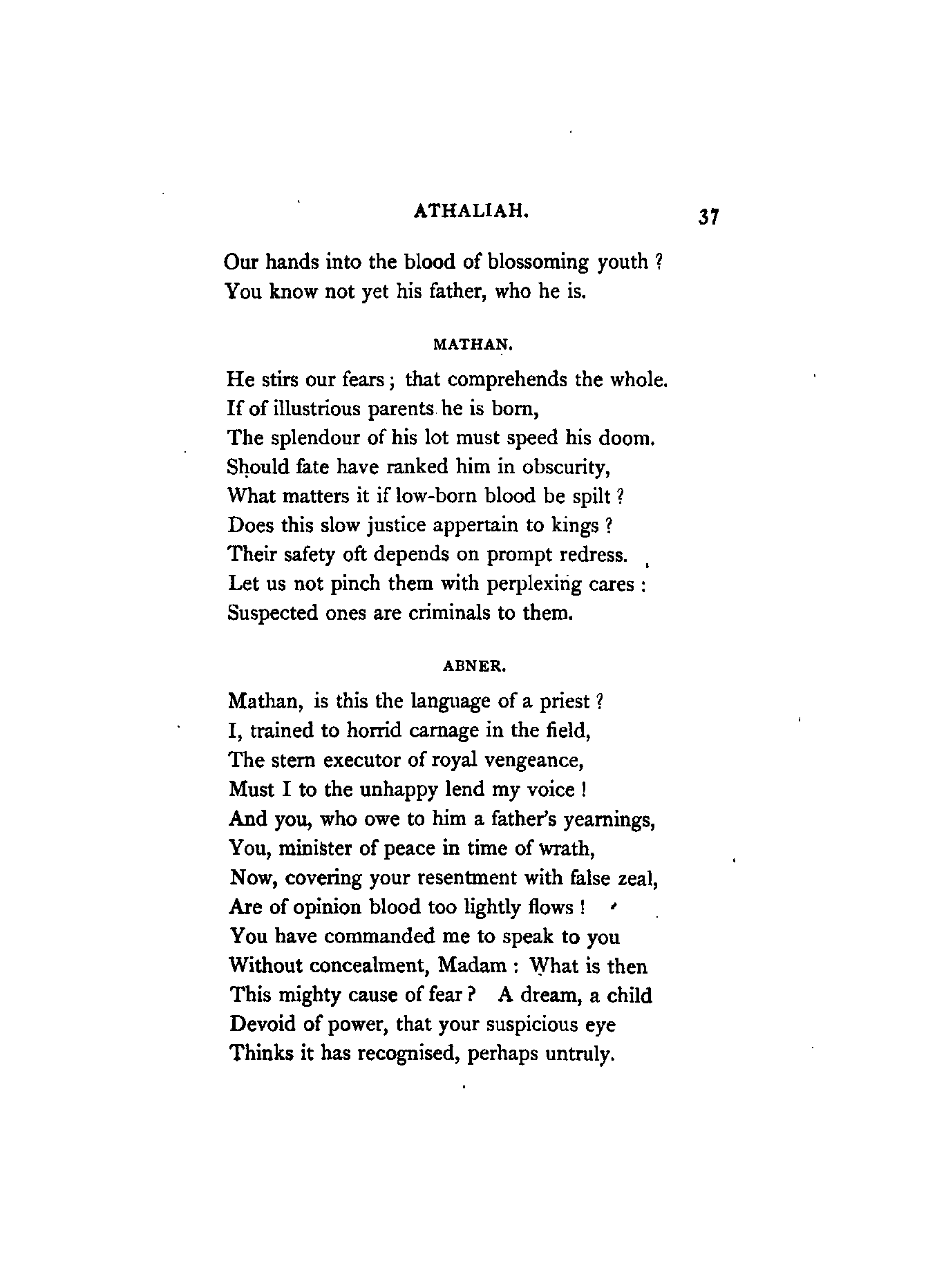 ATHALIAH. 37

Our hands into the blood of blossoming youth ?
You know not yet his father, who he is.

MATHAN.

He stirs our fears ; that comprehends the whole.
If of illustrious parents he is born,
The splendour of his lot must speed his doom.
Should fate have ranked him in obscurity,
What matters it if low-born blood be spilt ?
Does this slow justice appertain to kings ?
Their safety oft depends on prompt redress.
Let us not pinch them with perplexing cares :
Suspected ones are criminals to them.

ABNER.

Mathan, is this the language of a priest ?
I, trained to horrid carnage in the field,
The stern executor of royal vengeance,
Must I to the unhappy lend my voice !
And you, who owe to him a father's yearnings,
You, minister of peace in time of wrath,
Now, covering your resentment with false zeal,
Are of opinion blood too lightly flows !
You have commanded me to speak to you
Without concealment, Madam : What is then
This mighty cause of fear ? A dream, a child
Devoid of power, that your suspicious eye
Thinks it has recognised, perhaps untruly.